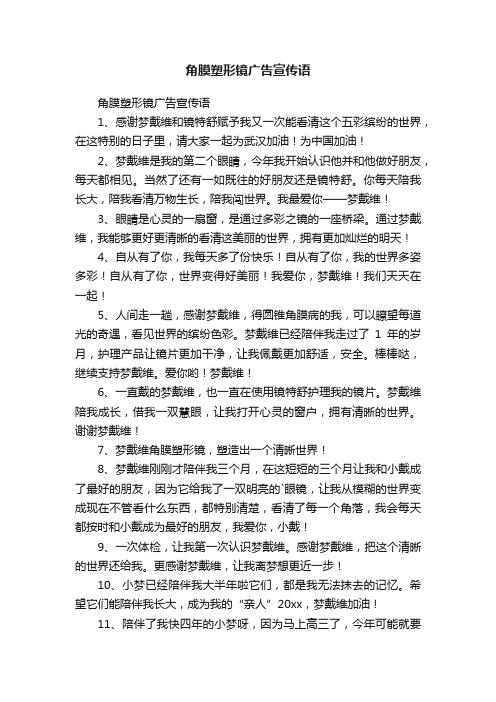 角膜塑形镜广告宣传语

角膜塑形镜广告宣传语

1、感谢梦戴维和镜特舒赋予我又一次能看清这个五彩缤纷的世界，在这特别的日子里，请大家一起为武汉加油！为中国加油！

2、梦戴维是我的第二个眼睛，今年我开始认识他并和他做好朋友，每天都相见。当然了还有一如既往的好朋友还是镜特舒。你每天陪我长大，陪我看清万物生长，陪我闯世界。我最爱你——梦戴维！

3、眼睛是心灵的一扇窗，是通过多彩之镜的一座桥梁。通过梦戴维，我能够更好更清晰的看清这美丽的世界，拥有更加灿烂的明天！

4、自从有了你，我每天多了份快乐！自从有了你，我的世界多姿多彩！自从有了你，世界变得好美丽！我爱你，梦戴维！我们天天在一起！

5、人间走一趟，感谢梦戴维，得圆锥角膜病的我，可以瞭望每道光的奇遇，看见世界的缤纷色彩。梦戴维已经陪伴我走过了 1 年的岁月，护理产品让镜片更加干净，让我佩戴更加舒适，安全。棒棒哒，继续支持梦戴维。爱你哟！梦戴维！

6、一直戴的梦戴维，也一直在使用镜特舒护理我的镜片。梦戴维陪我成长，借我一双慧眼，让我打开心灵的窗户，拥有清晰的世界。谢谢梦戴维！

7、梦戴维角膜塑形镜，塑造出一个清晰世界！

8、梦戴维刚刚才陪伴我三个月，在这短短的三个月让我和小戴成了最好的朋友，因为它给我了一双明亮的`眼镜，让我从模糊的世界变成现在不管看什么东西，都特别清楚，看清了每一个角落，我会每天都按时和小戴成为最好的朋友，我爱你，小戴！

9、一次体检，让我第一次认识梦戴维。感谢梦戴维，把这个清晰的世界还给我。更感谢梦戴维，让我离梦想更近一步！

10、小梦已经陪伴我大半年啦它们，都是我无法抹去的记忆。希望它们能陪伴我长大，成为我的“亲人”20xx，梦戴维加油！

11、陪伴了我快四年的小梦呀，因为马上高三了，今年可能就要